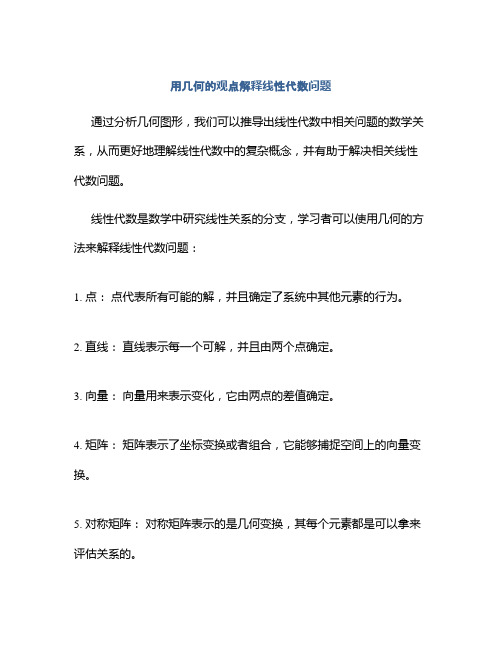 用几何的观点解释线性代数问题

通过分析几何图形，我们可以推导出线性代数中相关问题的数学关系，从而更好地理解线性代数中的复杂概念，并有助于解决相关线性代数问题。

线性代数是数学中研究线性关系的分支，学习者可以使用几何的方法来解释线性代数问题：

1. 点： 点代表所有可能的解，并且确定了系统中其他元素的行为。

2. 直线： 直线表示每一个可解，并且由两个点确定。

3. 向量： 向量用来表示变化，它由两点的差值确定。

4. 矩阵： 矩阵表示了坐标变换或者组合，它能够捕捉空间上的向量变换。

5. 对称矩阵： 对称矩阵表示的是几何变换，其每个元素都是可以拿来评估关系的。